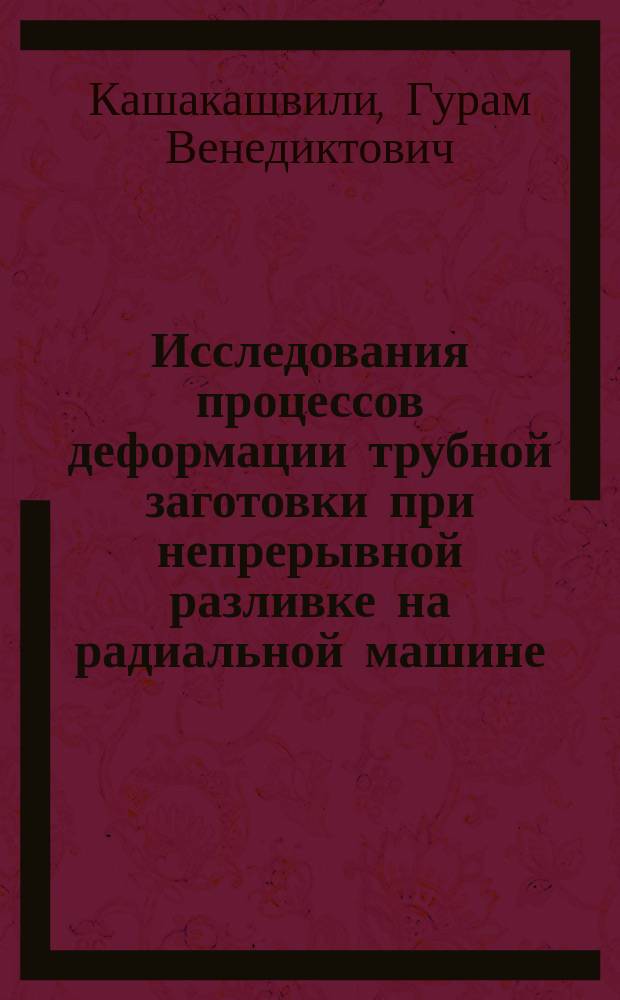 Кашакашвили, Гурам Венедиктович

Исследования процессов деформации трубной заготовки при непрерывной разливке на радиальной машине